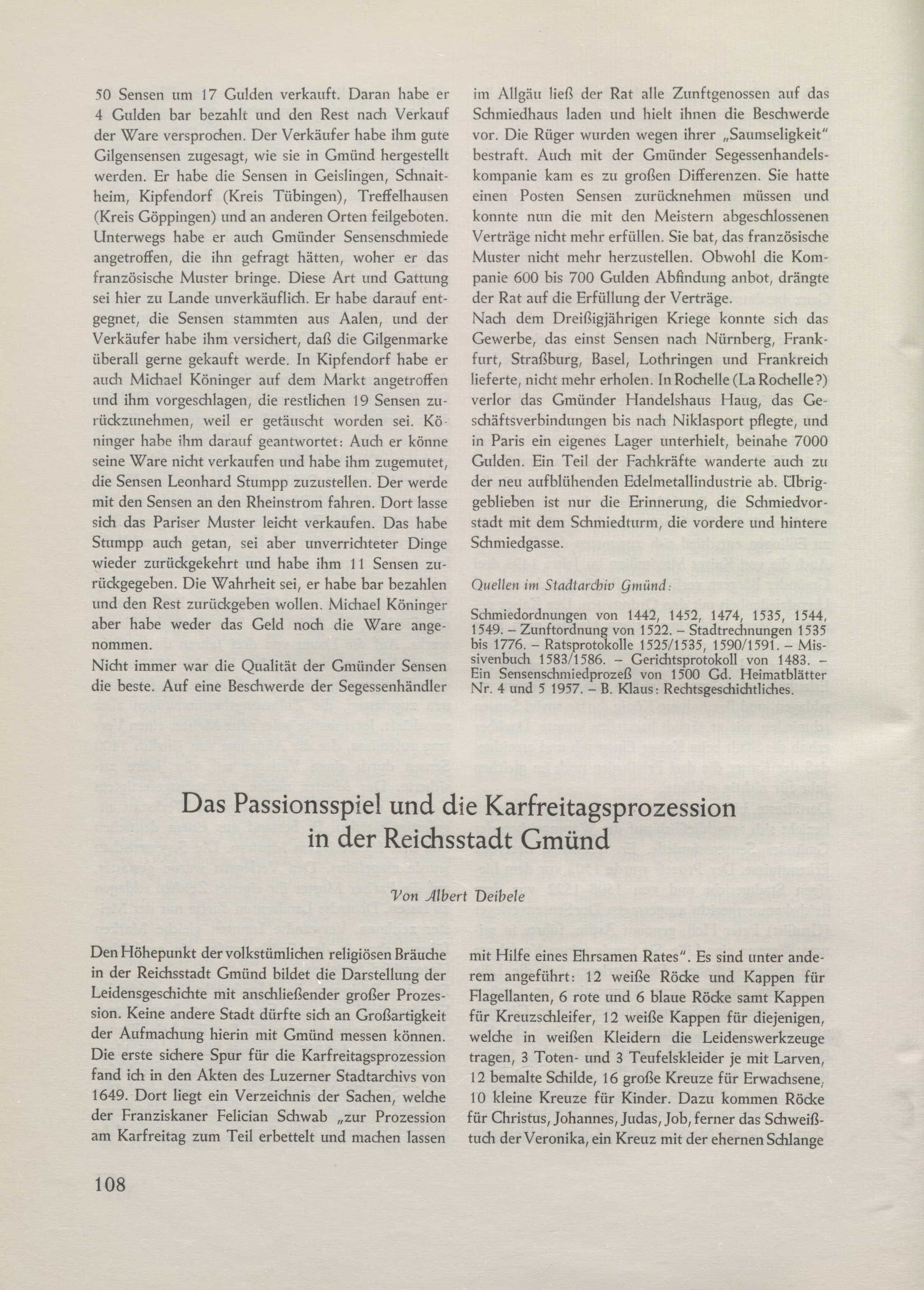 50 Sensen um 17 Gulden verkauft. Daran habe er 4 Gulden bar bezahlt und den Rest nach Verkauf der Ware versprochen. Der Verkäufer habe ihm gute Gilgensensen zugesagt, wie sie in Gmünd hergestellt werden. Er habe die Sensen in Geislingen, Schnaitheim, Kipfendorf (Kreis Tübingen), Treffelhausen (Kreis Göppingen) und an anderen Orten feilgeboten. Unterwegs habe er auch Gmünder Sensenschmiede angetroffen, die ihn gefragt hätten, woher er das französische Muster bringe. Diese Art und Gattung sei hier zu Lande unverkäuflich. Er habe darauf entgegnet, die Sensen stammten aus Aalen, und der Verkäufer habe ihm versichert, daß die Gilgenmarke überall gerne gekauft werde. In Kipfendorf habe er auch Michael Köninger auf dem Markt angetroffen und ihm vorgeschlagen, die restlichen 19 Sensen zurückzunehmen, weil er getäuscht worden sei. Köninger habe ihm darauf geantwortet: Auch er könne seine Ware nicht verkaufen und habe ihm zugemutet, die Sensen Leonhard Stumpp zuzustellen. Der werde mit den Sensen an den Rheinstrom fahren. Dort lasse sich das Pariser Muster leicht verkaufen. Das habe Stumpp auch getan, sei aber unverrichteter Dinge wieder zurückgekehrt und habe ihm 11 Sensen zurückgegeben. Die Wahrheit sei, er habe bar bezahlen und den Rest zurückgeben wollen. Michael Köninger aber habe weder das Geld noch die Ware angenommen.
Nicht immer war die Qualität der Gmünder Sensen die beste. Auf eine Beschwerde der Segessenhändler im Allgäu ließ der Rat alle Zunftgenossen auf das Schmiedhaus laden und hielt ihnen die Beschwerde vor. Die Rüger wurden wegen ihrer „Saumseligkeit" bestraft. Auch mit der Gmünder Segessenhandelskompanie kam es zu großen Differenzen. Sie hatte einen Posten Sensen zurücknehmen müssen und konnte nun die mit den Meistern abgeschlossenen Verträge nicht mehr erfüllen. Sie bat, das französische Muster nicht mehr herzustellen. Obwohl die Kompanie 600 bis 700 Gulden Abfindung anbot, drängte der Rat auf die Erfüllung der Verträge.
Nach dem Dreißigjährigen Kriege konnte sich das Gewerbe, das einst Sensen nach Nürnberg, Frankfurt, Straßburg, Basel, Lothringen und Frankreich lieferte, nicht mehr erholen. In Rochelle (La Rochelle?) verlor das Gmünder Handelshaus Haug, das Geschäftsverbindungen bis nach Niklasport pflegte, und in Paris ein eigenes Lager unterhielt, beinahe 7000 Gulden. Ein Teil der Fachkräfte wanderte auch zu der neu aufblühenden Edelmetallindustrie ab. Übriggeblieben ist nur die Erinnerung, die Schmiedvorstadt mit dem Schmiedturm, die vordere und hintere Schmiedgasse.

Quellen im Stadtarchiv Gmünd:

Schmiedordnungen von 1442, 1452, 1474, 1535, 1544, 1549. – Zunftordnung von 1522. – Stadtrechnungen 1535 bis 1776. – Ratsprotokolle 1525/1535, 1590/1591. – Missivenbuch 1583/1586. – Gerichtsprotokoll von 1483. – Ein Sensenschmiedprozeß von 1500 Gd. Heimatblätter Nr. 4 und 5 1957. – B. Klaus: Rechtsgeschichtliches.

Das Passionsspiel und die Karfreitagsprozession in der Reichsstadt Gmünd

Von Albert Deibele

Den Höhepunkt der volkstümlichen religiösen Bräuche in der Reichsstadt Gmünd bildet die Darstellung der Leidensgeschichte mit anschließender großer Prozession. Keine andere Stadt dürfte sich an Großartigkeit der Aufmachung hierin mit Gmünd messen können. Die erste sichere Spur für die Karfreitagsprozession fand ich in den Akten des Luzerner Stadtarchivs von 1649. Dort liegt ein Verzeichnis der Sachen, welche der Franziskaner Felician Schwab „zur Prozession am Karfreitag zum Teil erbettelt und machen lassen mit Hilfe eines Ehrsamen Rates". Es sind unter anderem angeführt: 12 weiße Röcke und Kappen für Flagellanten, 6 rote und 6 blaue Röcke samt Kappen für Kreuzschleifer, 12 weiße Kappen für diejenigen, welche in weißen Kleidern die Leidenswerkzeuge tragen, 3 Toten- und 3 Teufelskleider je mit Larven, 12 bemalte Schilde, 16 große Kreuze für Erwachsene, 10 kleine Kreuze für Kinder. Dazu kommen Röcke für Christus, Johannes, Judas, Job, ferner das Schweißtuch der Veronika, ein Kreuz mit der ehernen Schlange

108